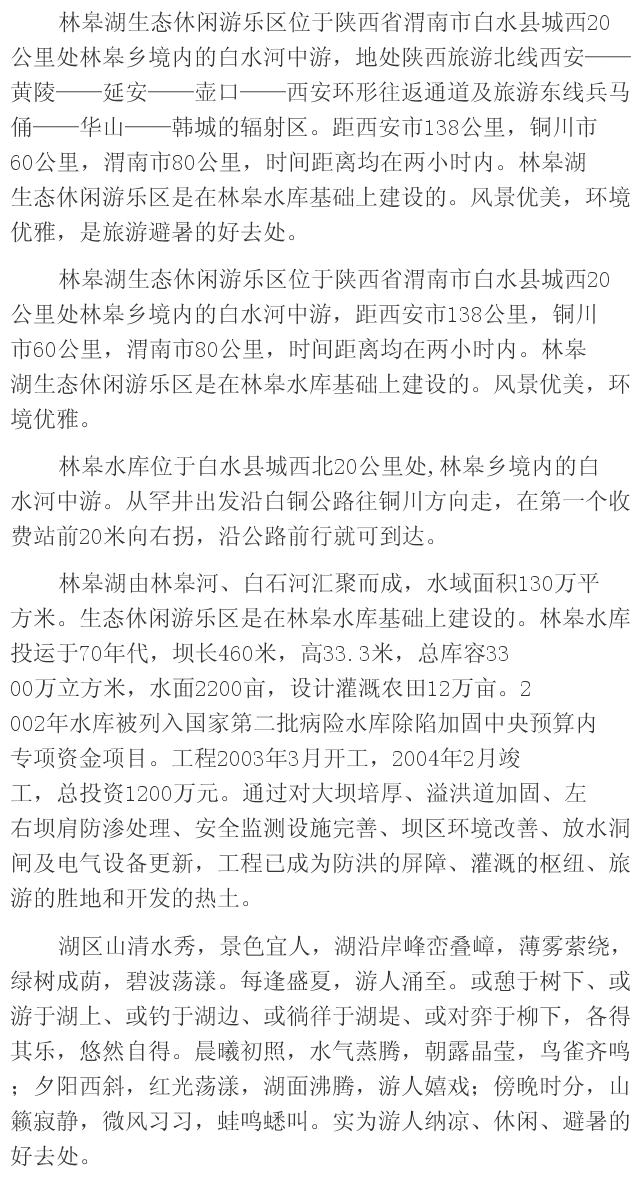 林皋湖生态休闲游乐区位于陕西省渭南市白水县城西20公里处林皋乡境内的白水河中游，地处陕西旅游北线西安——黄陵——延安——壶口——西安环形往返通道及旅游东线兵马俑——华山——韩城的辐射区。距西安市138公里，铜川市60公里，渭南市80公里，时间距离均在两小时内。林皋湖生态休闲游乐区是在林皋水库基础上建设的。风景优美，环境优雅，是旅游避暑的好去处。

林皋湖生态休闲游乐区位于陕西省渭南市白水县城西20公里处林皋乡境内的白水河中游，距西安市138公里，铜川市60公里，渭南市80公里，时间距离均在两小时内。林皋湖生态休闲游乐区是在林皋水库基础上建设的。风景优美，环境优雅。

林皋水库位于白水县城西北20公里处,林皋乡境内的白水河中游。从罕井出发沿白铜公路往铜川方向走，在第一个收费站前20米向右拐，沿公路前行就可到达。

林皋湖由林皋河、白石河汇聚而成，水域面积130万平方米。生态休闲游乐区是在林皋水库基础上建设的。林皋水库投运于70年代，坝长460米，高33.3米，总库容3300万立方米，水面2200亩，设计灌溉农田12万亩。2002年水库被列入国家第二批病险水库除陷加固中央预算内专项资金项目。工程2003年3月开工，2004年2月竣工，总投资1200万元。通过对大坝培厚、溢洪道加固、左右坝肩防渗处理、安全监测设施完善、坝区环境改善、放水洞闸及电气设备更新，工程已成为防洪的屏障、灌溉的枢纽、旅游的胜地和开发的热土。

湖区山清水秀，景色宜人，湖沿岸峰峦叠嶂，薄雾萦绕，绿树成荫，碧波荡漾。每逢盛夏，游人涌至。或憩于树下、或游于湖上、或钓于湖边、或徜徉于湖堤、或对弈于柳下，各得其乐，悠然自得。晨曦初照，水气蒸腾，朝露晶莹，鸟雀齐鸣；夕阳西斜，红光荡漾，湖面沸腾，游人嬉戏；傍晚时分，山籁寂静，微风习习，蛙鸣蟋叫。实为游人纳凉、休闲、避暑的好去处。